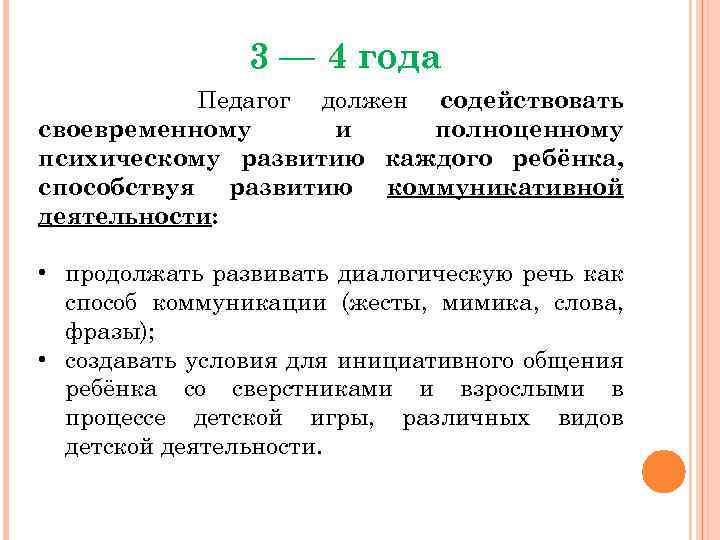 3 — 4 года

Педагог должен содействовать своевременному и полноценному психическому развитию каждого ребёнка, способствуя развитию коммуникативной деятельности:

• продолжать развивать диалогическую речь как способ коммуникации (жесты, мимика, слова, фразы);
• создавать условия для инициативного общения ребёнка со сверстниками и взрослыми в процессе детской игры, различных видов детской деятельности.